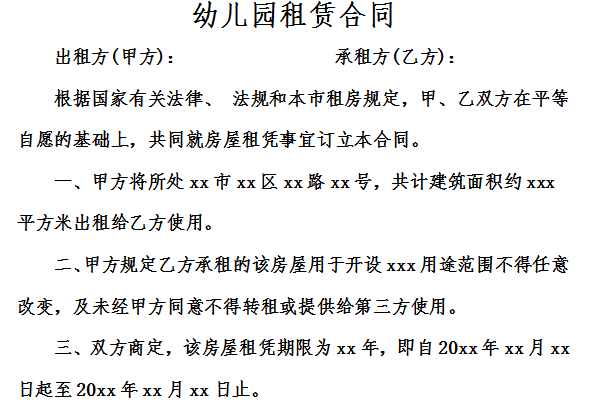 幼儿园租赁合同

出租方(甲方):　　　　　　承租方(乙方):

根据国家有关法律、 法规和本市租房规定，甲、乙双方在平等自愿的基础上，共同就房屋租凭事宜订立本合同。

一、甲方将所处 xx 市 xx 区 xx 路 xx 号，共计建筑面积约 xxx 平方米出租给乙方使用。

二、甲方规定乙方承租的该房屋用于开设 xxx 用途范围不得任意改变，及未经甲方同意不得转租或提供给第三方使用。

三、双方商定，该房屋租凭期限为 xx 年，即自 20xx 年 xx 月 xx 日起至 20xx 年 xx 月 xx 日止。